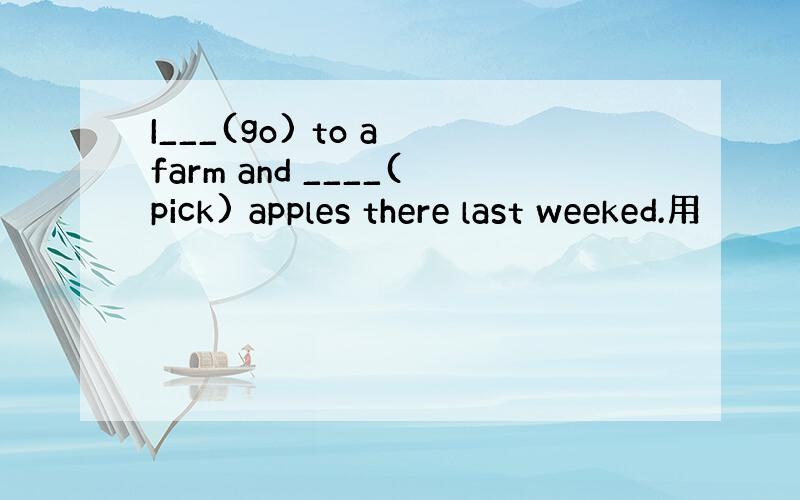 I___(go) to a farm and ____(pick) apples there last weeked.用